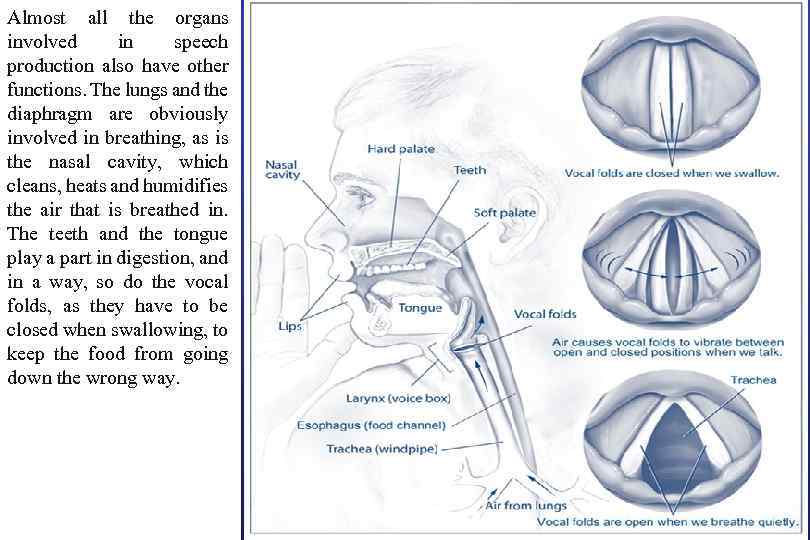 Almost all the organs involved in speech production also have other functions. The lungs and the diaphragm are obviously involved in breathing, as is the nasal cavity, which cleans, heats and humidifies the air that is breathed in. The teeth and the tongue play a part in digestion, and in a way, so do the vocal folds, as they have to be closed when swallowing, to keep the food from going down the wrong way.

Nasal cavity
Hard palate
Teeth
Soft palate
Lips
Tongue
Vocal folds
Larynx (voice box)
Esophagus (food channel)
Trachea (windpipe)
Air from lungs

Vocal folds are closed when we swallow.

Air causes vocal folds to vibrate between open and closed positions when we talk.

Trachea

Vocal folds are open when we breathe quietly.